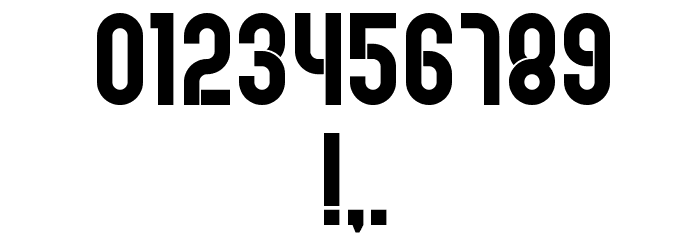 0123456789
!,.